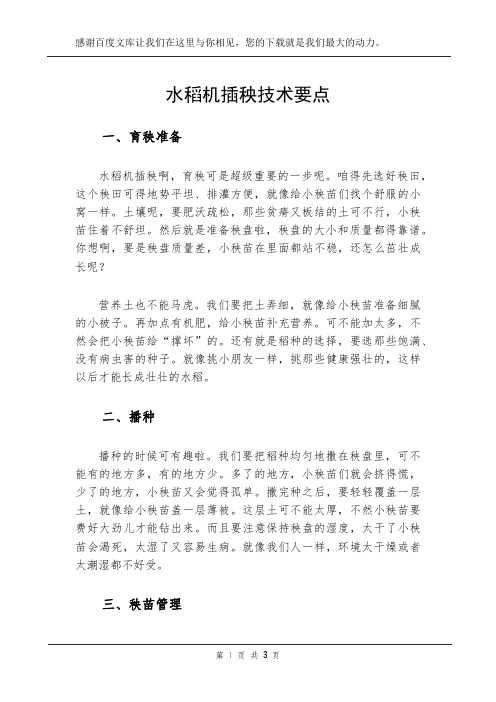 感谢百度文库让我们在这里与你相见，您的下载就是我们最大的动力。

水稻机插秧技术要点

一、育秧准备

水稻机插秧啊，育秧可是超级重要的一步呢。咱得先选好秧田，这个秧田可得地势平坦、排灌方便，就像给小秧苗们找个舒服的小窝一样。土壤呢，要肥沃疏松，那些贫瘠又板结的土可不行，小秧苗住着不舒坦。然后就是准备秧盘啦，秧盘的大小和质量都得靠谱。你想啊，要是秧盘质量差，小秧苗在里面都站不稳，还怎么茁壮成长呢？

营养土也不能马虎。我们要把土弄细，就像给小秧苗准备细腻的小被子。再加点有机肥，给小秧苗补充营养。可不能加太多，不然会把小秧苗给“撑坏”的。还有就是稻种的选择，要选那些饱满、没有病虫害的种子。就像挑小朋友一样，挑那些健康强壮的，这样以后才能长成壮壮的水稻。

二、播种

播种的时候可有趣啦。我们要把稻种均匀地撒在秧盘里，可不能有的地方多，有的地方少。多了的地方，小秧苗们就会挤得慌，少了的地方，小秧苗又会觉得孤单。撒完种之后，要轻轻覆盖一层土，就像给小秧苗盖一层薄被。这层土可不能太厚，不然小秧苗要费好大劲儿才能钻出来。而且要注意保持秧盘的湿度，太干了小秧苗会渴死，太湿了又容易生病。就像我们人一样，环境太干燥或者太潮湿都不好受。

三、秧苗管理

第 1 页 共 3 页